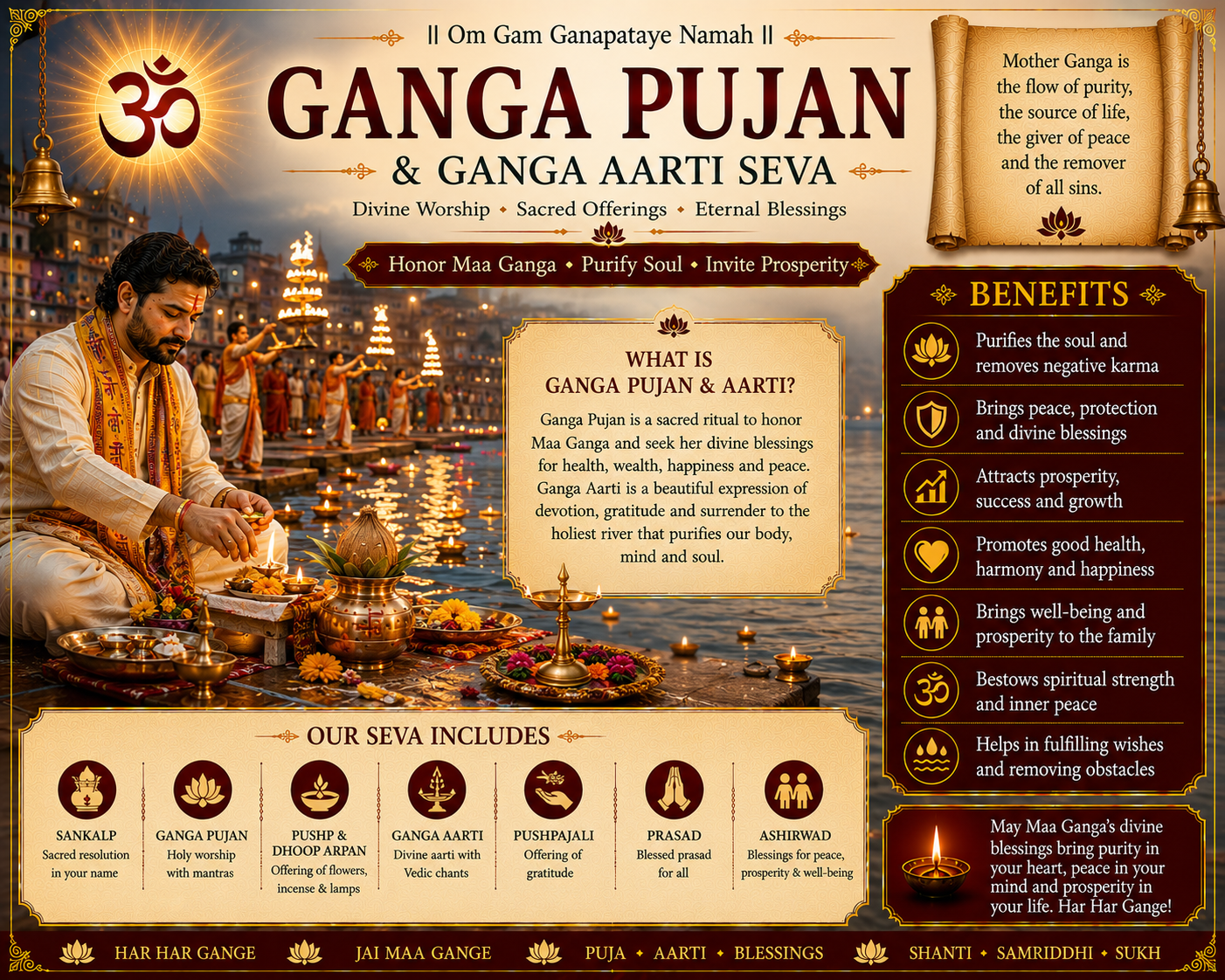 || Om Gam Ganapataye Namah ||

GANGA PUJAN

& GANGA AARTI SEVA

Divine Worship • Sacred Offerings • Eternal Blessings

Honor Maa Ganga • Purify Soul • Invite Prosperity

Mother Ganga is the flow of purity, the source of life, the giver of peace and the remover of all sins.

WHAT IS GANGA PUJAN & AARTI?

Ganga Pujan is a sacred ritual to honor Maa Ganga and seek her divine blessings for health, wealth, happiness and peace. Ganga Aarti is a beautiful expression of devotion, gratitude and surrender to the holiest river that purifies our body, mind and soul.

BENEFITS

Purifies the soul and removes negative karma

Brings peace, protection and divine blessings

Attracts prosperity, success and growth

Promotes good health, harmony and happiness

Brings well-being and prosperity to the family

Bestows spiritual strength and inner peace

Helps in fulfilling wishes and removing obstacles

OUR SEVA INCLUDES

SANKALP
Sacred resolution in your name

GANGA PUJAN
Holy worship with mantras

PUSHP & DHOOP ARPAN
Offering of flowers, incense & lamps

GANGA AARTI
Divine aarti with Vedic chants

PUSHPAJALI
Offering of gratitude

PRASAD
Blessed prasad for all

ASHIRWAD
Blessings for peace, prosperity & well-being

May Maa Ganga's divine blessings bring purity in your heart, peace in your mind and prosperity in your life. Har Har Gange!

HAR HAR GANGE JAI MAA GANGE PUJA • AARTI • BLESSINGS SHANTI • SAMRIDDHI • SUKH